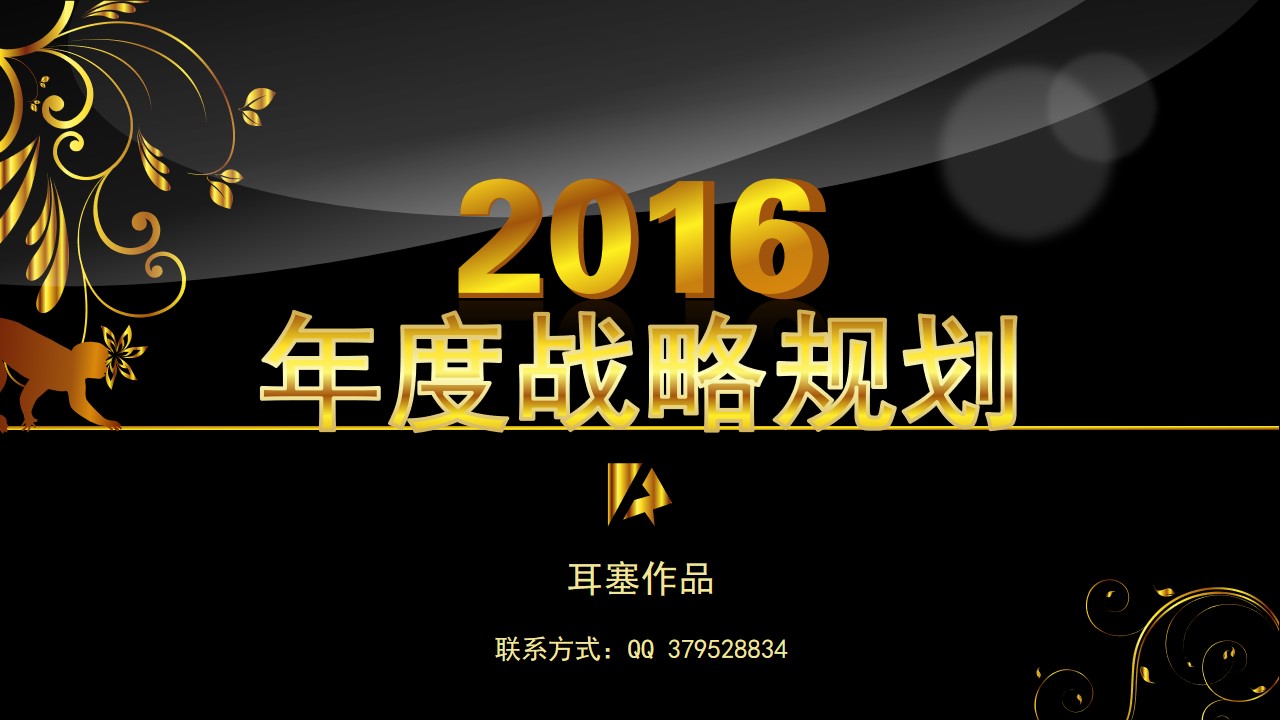 2016
年度战略规划

耳塞作品

联系方式：QQ 379528834